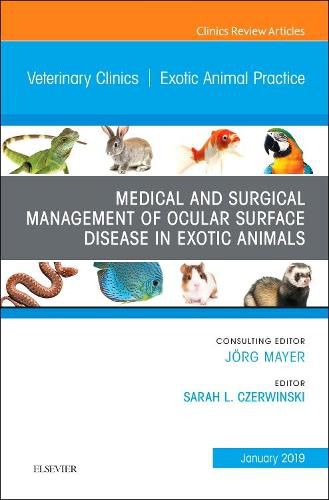 Clinics Review Articles

Veterinary Clinics | Exotic Animal Practice

MEDICAL AND SURGICAL MANAGEMENT OF OCULAR SURFACE DISEASE IN EXOTIC ANIMALS

CONSULTING EDITOR
JÖRG MAYER

EDITOR
SARAH L. CZERWINSKI

January 2019

ELSEVIER